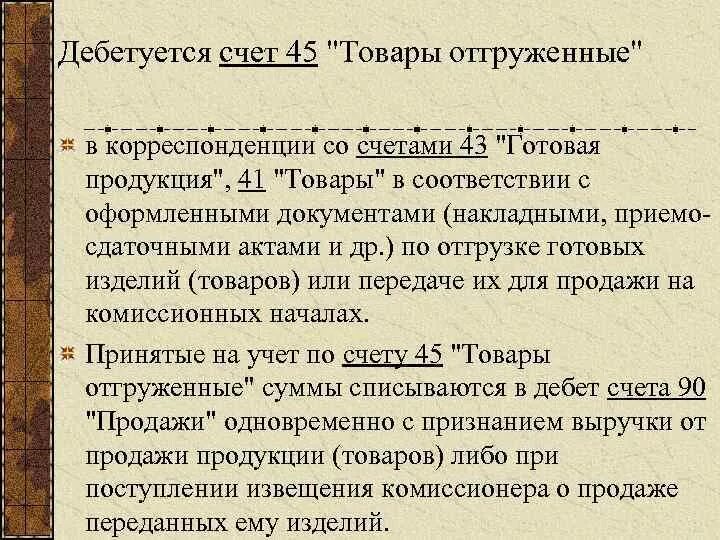 Дебетуется счет 45 "Товары отгруженные"

в корреспонденции со счетами 43 "Готовая продукция", 41 "Товары" в соответствии с оформленными документами (накладными, приемо-сдаточными актами и др.) по отгрузке готовых изделий (товаров) или передаче их для продажи на комиссионных началах.

Принятые на учет по счету 45 "Товары отгруженные" суммы списываются в дебет счета 90 "Продажи" одновременно с признанием выручки от продажи продукции (товаров) либо при поступлении извещения комиссионера о продаже переданных ему изделий.